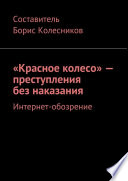 Составитель
Борис Колесников

«Красное колесо» — преступления без наказания

Интернет-обозрение